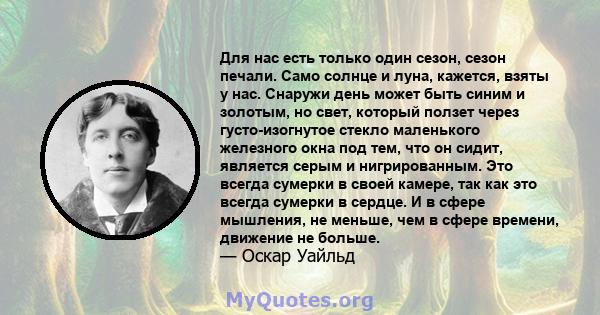 Для нас есть только один сезон, сезон печали. Само солнце и луна, кажется, взяты у нас. Снаружи день может быть синим и золотым, но свет, который ползет через густо-изогнутое стекло маленького железного окна под тем, что он сидит, является серым и нигрированным. Это всегда сумерки в своей камере, так как это всегда сумерки в сердце. И в сфере мышления, не меньше, чем в сфере времени, движение не больше.
— Оскар Уайльд

MyQuotes.org